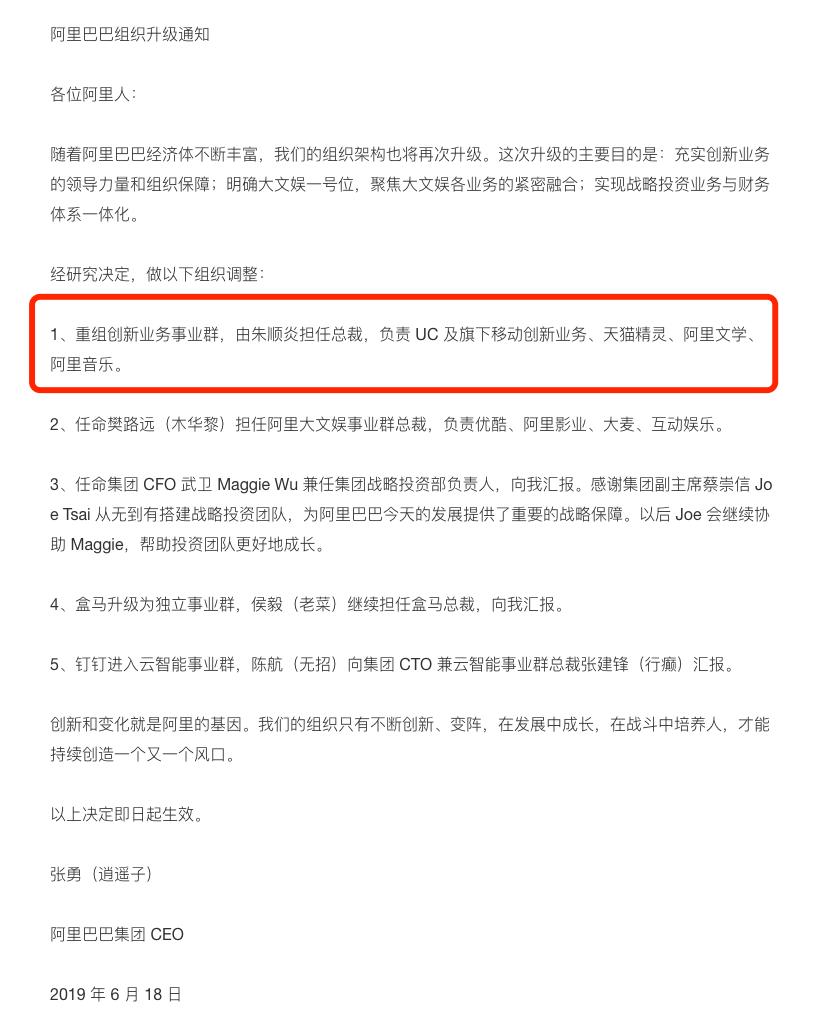 阿里巴巴组织升级通知

各位阿里人：

随着阿里巴巴经济体不断丰富，我们的组织架构也将再次升级。这次升级的主要目的是：充实创新业务的领导力量和组织保障；明确大文娱一号位，聚焦大文娱各业务的紧密融合；实现战略投资业务与财务体系一体化。

经研究决定，做以下组织调整：

1、重组创新业务事业群，由朱顺炎担任总裁，负责 UC 及旗下移动创新业务、天猫精灵、阿里文学、阿里音乐。

2、任命樊路远（木华黎）担任阿里大文娱事业群总裁，负责优酷、阿里影业、大麦、互动娱乐。

3、任命集团 CFO 武卫 Maggie Wu 兼任集团战略投资部负责人，向我汇报。感谢集团副主席蔡崇信 Joe Tsai 从无到有搭建战略投资团队，为阿里巴巴今天的发展提供了重要的战略保障。以后 Joe 会继续协助 Maggie，帮助投资团队更好地成长。

4、盒马升级为独立事业群，侯毅（老菜）继续担任盒马总裁，向我汇报。

5、钉钉进入云智能事业群，陈航（无招）向集团 CTO 兼云智能事业群总裁张建锋（行癫）汇报。

创新和变化就是阿里的基因。我们的组织只有不断创新、变阵，在发展中成长，在战斗中培养人，才能持续创造一个又一个风口。

以上决定即日起生效。

张勇（逍遥子）

阿里巴巴集团 CEO

2019 年 6 月 18 日